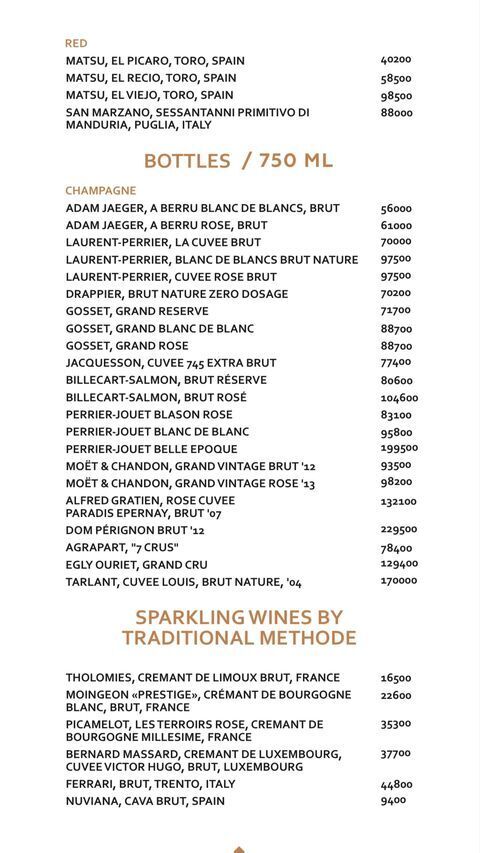 RED

| | |
|---|---|
| MATSU, EL PICARO, TORO, SPAIN | 40200 |
| MATSU, EL RECIO, TORO, SPAIN | 58500 |
| MATSU, EL VIEJO, TORO, SPAIN | 98500 |
| SAN MARZANO, SESSANTANNI PRIMITIVO DI MANDURIA, PUGLIA, ITALY | 88000 |

BOTTLES / 750 ML

CHAMPAGNE

| | |
|---|---|
| ADAM JAEGER, A BERRU BLANC DE BLANCS, BRUT | 56000 |
| ADAM JAEGER, A BERRU ROSE, BRUT | 61000 |
| LAURENT-PERRIER, LA CUVEE BRUT | 70000 |
| LAURENT-PERRIER, BLANC DE BLANCS BRUT NATURE | 97500 |
| LAURENT-PERRIER, CUVEE ROSE BRUT | 97500 |
| DRAPPIER, BRUT NATURE ZERO DOSAGE | 70200 |
| GOSSET, GRAND RESERVE | 71700 |
| GOSSET, GRAND BLANC DE BLANC | 88700 |
| GOSSET, GRAND ROSE | 88700 |
| JACQUESSON, CUVEE 745 EXTRA BRUT | 77400 |
| BILLECART-SALMON, BRUT RÉSERVE | 80600 |
| BILLECART-SALMON, BRUT ROSÉ | 104600 |
| PERRIER-JOUET BLASON ROSE | 83100 |
| PERRIER-JOUET BLANC DE BLANC | 95800 |
| PERRIER-JOUET BELLE EPOQUE | 199500 |
| MOËT & CHANDON, GRAND VINTAGE BRUT '12 | 93500 |
| MOËT & CHANDON, GRAND VINTAGE ROSE '13 | 98200 |
| ALFRED GRATIEN, ROSE CUVEE PARADIS EPERNAY, BRUT '07 | 132100 |
| DOM PÉRIGNON BRUT '12 | 229500 |
| AGRAPART, "7 CRUS" | 78400 |
| EGLY OURIET, GRAND CRU | 129400 |
| TARLANT, CUVEE LOUIS, BRUT NATURE, '04 | 170000 |

SPARKLING WINES BY TRADITIONAL METHODE

| | |
|---|---|
| THOLOMIES, CREMANT DE LIMOUX BRUT, FRANCE | 16500 |
| MOINGEON «PRESTIGE», CRÉMANT DE BOURGOGNE BLANC, BRUT, FRANCE | 22600 |
| PICAMELOT, LES TERROIRS ROSE, CREMANT DE BOURGOGNE MILLESIME, FRANCE | 35300 |
| BERNARD MASSARD, CREMANT DE LUXEMBOURG, CUVEE VICTOR HUGO, BRUT, LUXEMBOURG | 37700 |
| FERRARI, BRUT, TRENTO, ITALY | 44800 |
| NUVIANA, CAVA BRUT, SPAIN | 9400 |